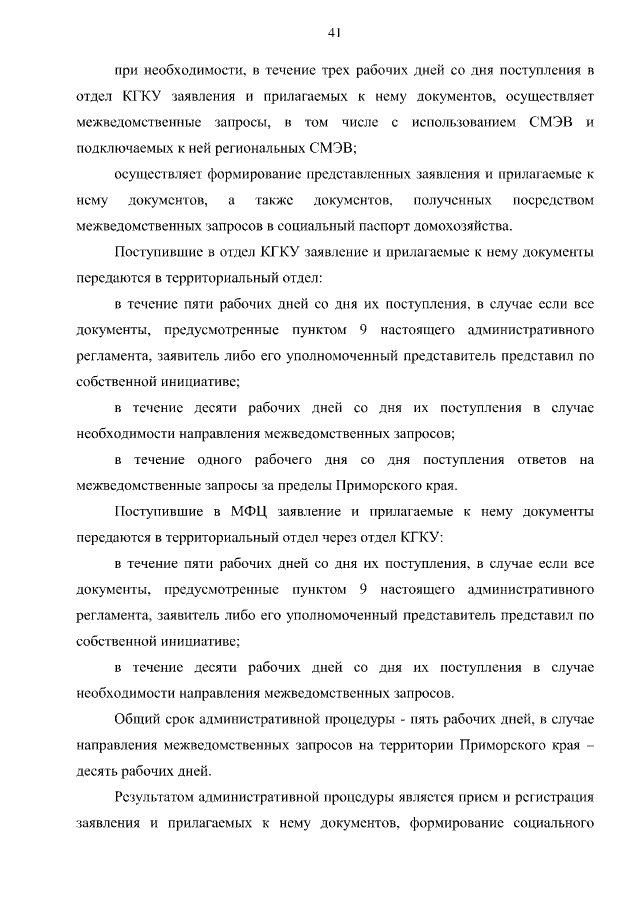 41

при необходимости, в течение трех рабочих дней со дня поступления в отдел КГКУ заявления и прилагаемых к нему документов, осуществляет межведомственные запросы, в том числе с использованием СМЭВ и подключаемых к ней региональных СМЭВ;

осуществляет формирование представленных заявления и прилагаемые к нему документов, а также документов, полученных посредством межведомственных запросов в социальный паспорт домохозяйства.

Поступившие в отдел КГКУ заявление и прилагаемые к нему документы передаются в территориальный отдел:

в течение пяти рабочих дней со дня их поступления, в случае если все документы, предусмотренные пунктом 9 настоящего административного регламента, заявитель либо его уполномоченный представитель представил по собственной инициативе;

в течение десяти рабочих дней со дня их поступления в случае необходимости направления межведомственных запросов;

в течение одного рабочего дня со дня поступления ответов на межведомственные запросы за пределы Приморского края.

Поступившие в МФЦ заявление и прилагаемые к нему документы передаются в территориальный отдел через отдел КГКУ:

в течение пяти рабочих дней со дня их поступления, в случае если все документы, предусмотренные пунктом 9 настоящего административного регламента, заявитель либо его уполномоченный представитель представил по собственной инициативе;

в течение десяти рабочих дней со дня их поступления в случае необходимости направления межведомственных запросов.

Общий срок административной процедуры - пять рабочих дней, в случае направления межведомственных запросов на территории Приморского края – десять рабочих дней.

Результатом административной процедуры является прием и регистрация заявления и прилагаемых к нему документов, формирование социального